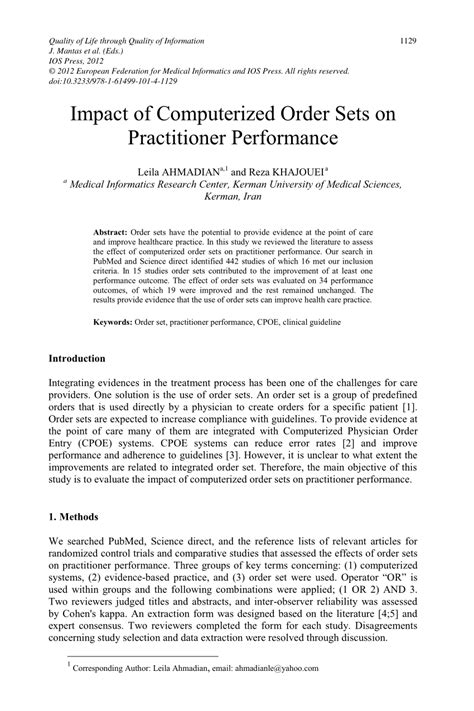 Quality of Life through Quality of Information
J. Mantas et al. (Eds.)
IOS Press, 2012
© 2012 European Federation for Medical Informatics and IOS Press. All rights reserved.
doi:10.3233/978-1-61499-101-4-1129

1129

Impact of Computerized Order Sets on Practitioner Performance

Leila AHMADIAN$^{a,1}$ and Reza KHAJOUEI$^{a}$
$^{a}$ Medical Informatics Research Center, Kerman University of Medical Sciences, Kerman, Iran

Abstract: Order sets have the potential to provide evidence at the point of care and improve healthcare practice. In this study we reviewed the literature to assess the effect of computerized order sets on practitioner performance. Our search in PubMed and Science direct identified 442 studies of which 16 met our inclusion criteria. In 15 studies order sets contributed to the improvement of at least one performance outcome. The effect of order sets was evaluated on 34 performance outcomes, of which 19 were improved and the rest remained unchanged. The results provide evidence that the use of order sets can improve health care practice.

Keywords: Order set, practitioner performance, CPOE, clinical guideline

Introduction

Integrating evidences in the treatment process has been one of the challenges for care providers. One solution is the use of order sets. An order set is a group of predefined orders that is used directly by a physician to create orders for a specific patient [1]. Order sets are expected to increase compliance with guidelines. To provide evidence at the point of care many of them are integrated with Computerized Physician Order Entry (CPOE) systems. CPOE systems can reduce error rates [2] and improve performance and adherence to guidelines [3]. However, it is unclear to what extent the improvements are related to integrated order set. Therefore, the main objective of this study is to evaluate the impact of computerized order sets on practitioner performance.

1. Methods

We searched PubMed, Science direct, and the reference lists of relevant articles for randomized control trials and comparative studies that assessed the effects of order sets on practitioner performance. Three groups of key terms concerning: (1) computerized systems, (2) evidence-based practice, and (3) order set were used. Operator "OR" is used within groups and the following combinations were applied; (1 OR 2) AND 3. Two reviewers judged titles and abstracts, and inter-observer reliability was assessed by Cohen's kappa. An extraction form was designed based on the literature [4;5] and expert consensus. Two reviewers completed the form for each study. Disagreements concerning study selection and data extraction were resolved through discussion.

$^{1}$ Corresponding Author: Leila Ahmadian, email: ahmadianle@yahoo.com